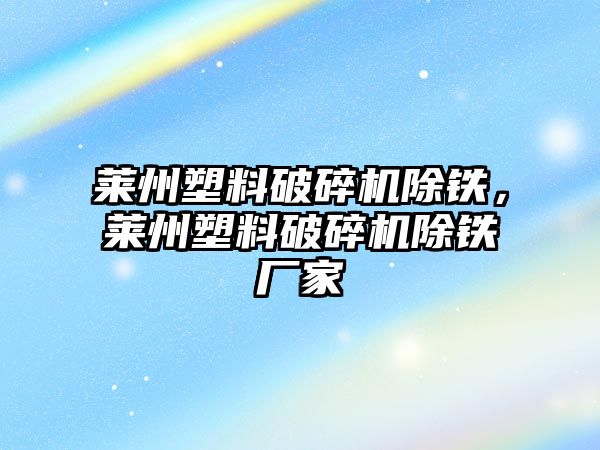 莱州塑料破碎机除铁，莱州塑料破碎机除铁厂家